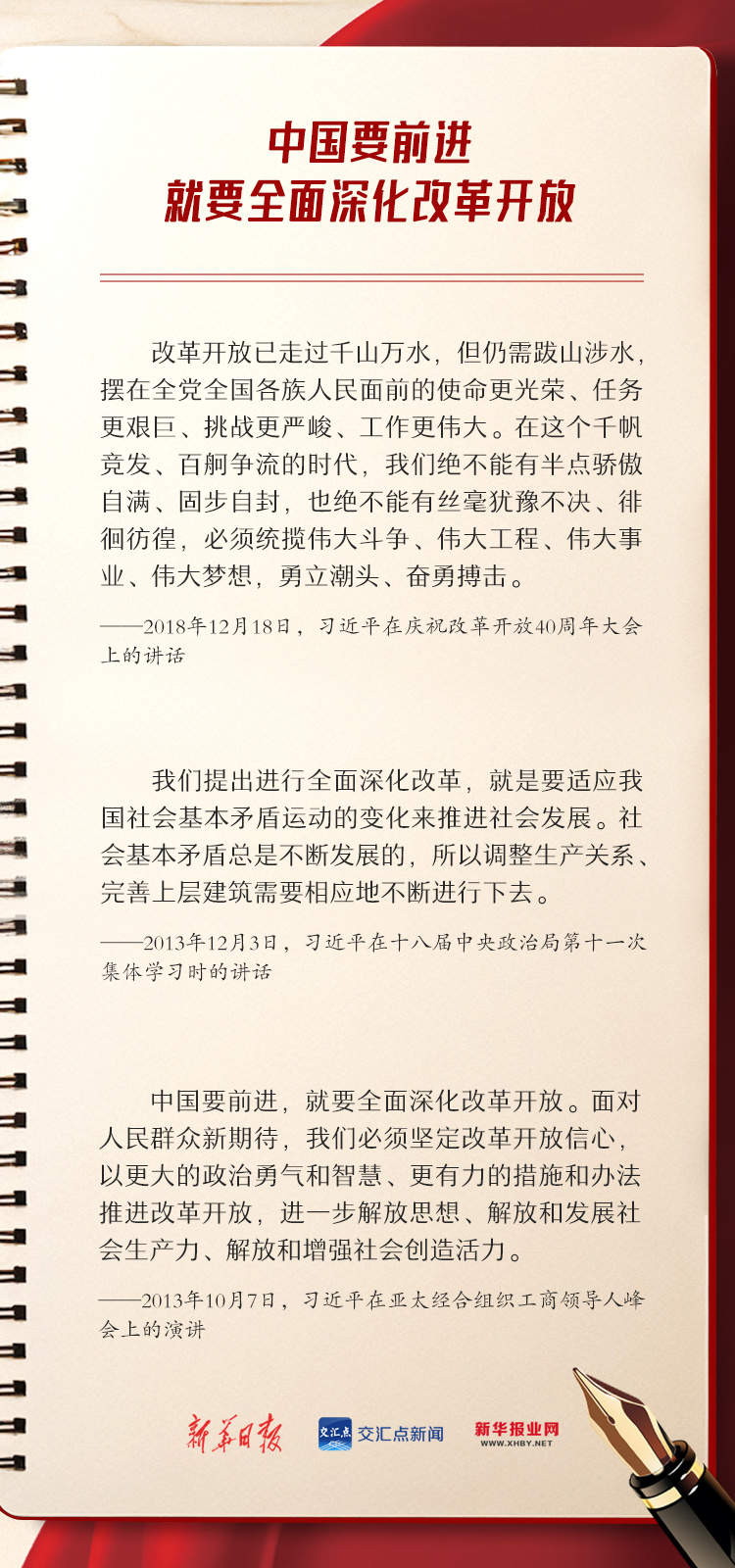 中国要前进
就要全面深化改革开放

改革开放已走过千山万水，但仍需跋山涉水，摆在全党全国各族人民面前的使命更光荣、任务更艰巨、挑战更严峻、工作更伟大。在这个千帆竞发、百舸争流的时代，我们绝不能有半点骄傲自满、固步自封，也绝不能有丝毫犹豫不决、徘徊彷徨，必须统揽伟大斗争、伟大工程、伟大事业、伟大梦想，勇立潮头、奋勇搏击。

——2018年12月18日，习近平在庆祝改革开放40周年大会上的讲话

我们提出进行全面深化改革，就是要适应我国社会基本矛盾运动的变化来推进社会发展。社会基本矛盾总是不断发展的，所以调整生产关系、完善上层建筑需要相应地不断进行下去。

——2013年12月3日，习近平在十八届中央政治局第十一次集体学习时的讲话

中国要前进，就要全面深化改革开放。面对人民群众新期待，我们必须坚定改革开放信心，以更大的政治勇气和智慧、更有力的措施和办法推进改革开放，进一步解放思想、解放和发展社会生产力、解放和增强社会创造活力。

——2013年10月7日，习近平在亚太经合组织工商领导人峰会上的演讲

新华日报 交汇点 交汇点新闻 新华报业网 WWW.XHBY.NET